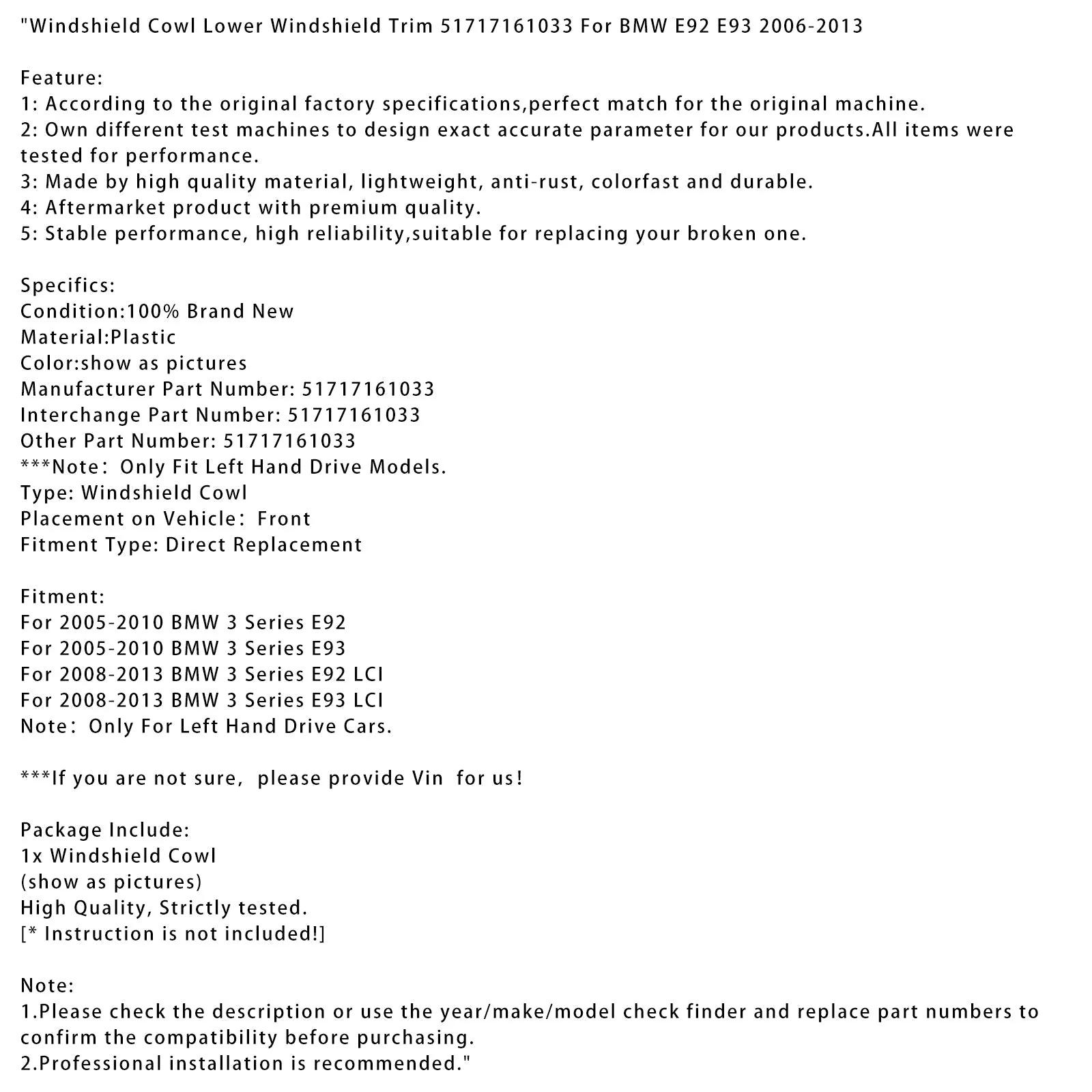 "Windshield Cowl Lower Windshield Trim 51717161033 For BMW E92 E93 2006-2013

Feature:
1: According to the original factory specifications,perfect match for the original machine.
2: Own different test machines to design exact accurate parameter for our products.All items were tested for performance.
3: Made by high quality material, lightweight, anti-rust, colorfast and durable.
4: Aftermarket product with premium quality.
5: Stable performance, high reliability,suitable for replacing your broken one.

Specifics:
Condition:100% Brand New
Material:Plastic
Color:show as pictures
Manufacturer Part Number: 51717161033
Interchange Part Number: 51717161033
Other Part Number: 51717161033
***Note: Only Fit Left Hand Drive Models.
Type: Windshield Cowl
Placement on Vehicle: Front
Fitment Type: Direct Replacement

Fitment:
For 2005-2010 BMW 3 Series E92
For 2005-2010 BMW 3 Series E93
For 2008-2013 BMW 3 Series E92 LCI
For 2008-2013 BMW 3 Series E93 LCI
Note: Only For Left Hand Drive Cars.

***If you are not sure, please provide Vin for us!

Package Include:
1x Windshield Cowl
(show as pictures)
High Quality, Strictly tested.
[* Instruction is not included!]

Note:
1.Please check the description or use the year/make/model check finder and replace part numbers to confirm the compatibility before purchasing.
2.Professional installation is recommended."